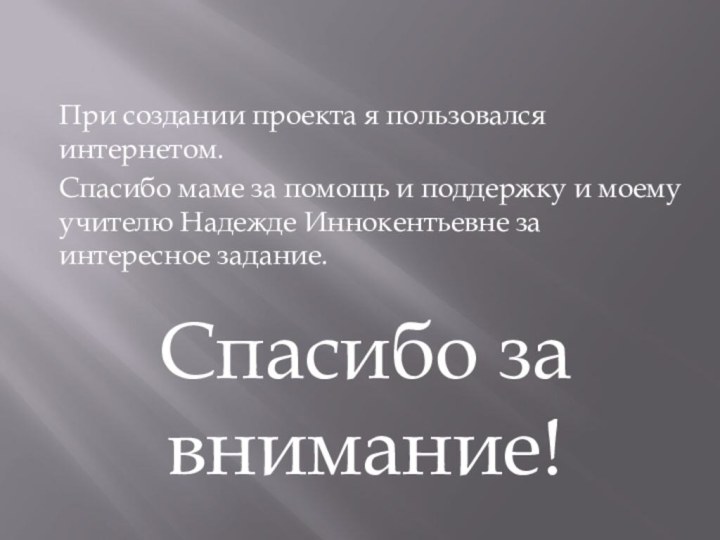 При создании проекта я пользовался интернетом.

Спасибо маме за помощь и поддержку и моему учителю Надежде Иннокентьевне за интересное задание.

Спасибо за внимание!